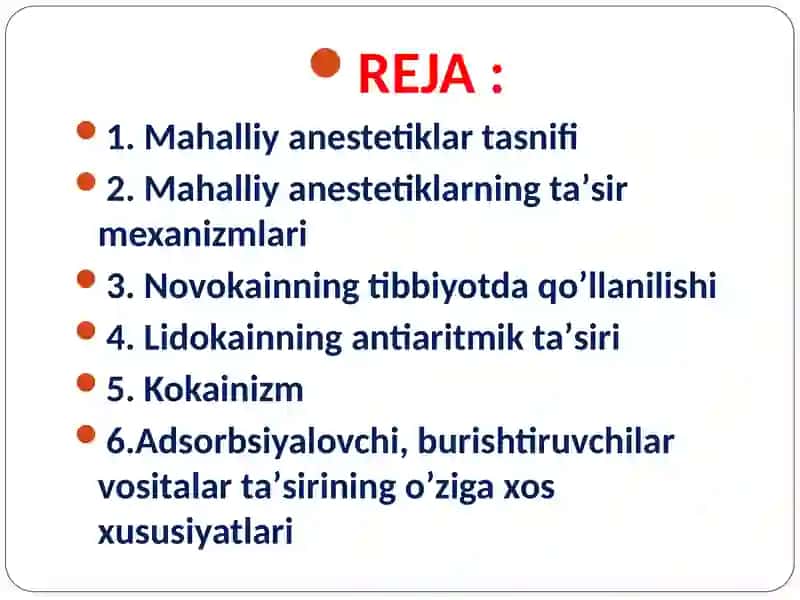 REJA :

1. Mahalliy anestetiklar tasnifi

2. Mahalliy anestetiklarning ta’sir mexanizmlari

3. Novokainning tibbiyotda qo’llanilishi

4. Lidokainning antiaritmik ta’siri

5. Kokainizm

6.Adsorbsiyalovchi, burishtiruvchilar vositalar ta’sirining o’ziga xos xususiyatlari